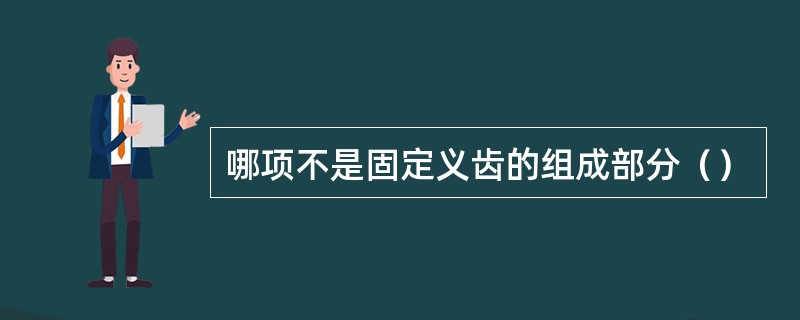 哪项不是固定义齿的组成部分（）